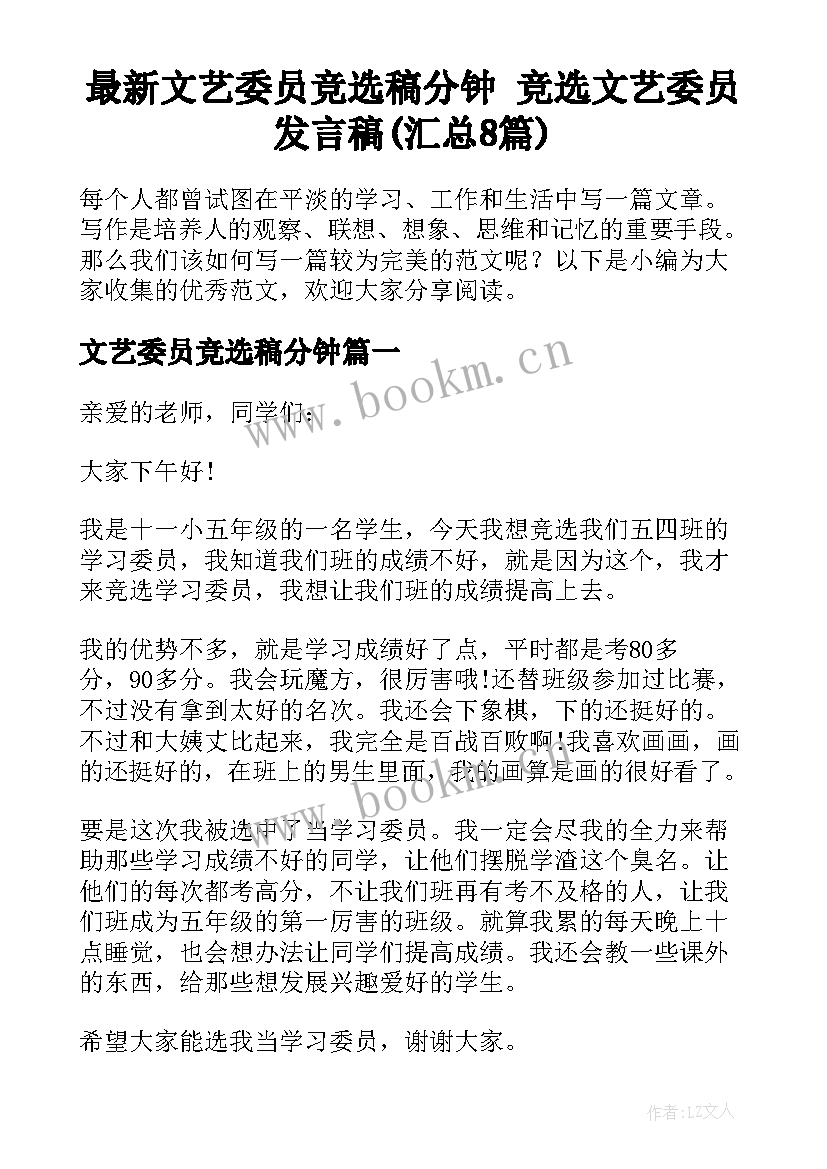 最新文艺委员竞选稿分钟 竞选文艺委员发言稿(汇总8篇)

每个人都曾试图在平淡的学习、工作和生活中写一篇文章。写作是培养人的观察、联想、想象、思维和记忆的重要手段。那么我们该如何写一篇较为完美的范文呢？以下是小编为大家收集的优秀范文，欢迎大家分享阅读。

文艺委员竞选稿分钟篇一

www.bookm.cn

亲爱的老师，同学们：

大家下午好！

我是十一小五年级的一名学生，今天我想竞选我们五四班的学习委员，我知道我们班的成绩不好，就是因为这个，我才来竞选学习委员，我想让我们班的成绩提高上去。

我的优势不多，就是学习成绩好了点，平时都是考80多分，90多分。我会玩魔方，很厉害哦!还替班级参加过比赛，不过没有拿到太好的名次。我还会下象棋，下的还挺好的。不过和大姨丈比起来，我完全是百战百败啊!我喜欢画画，画的还挺好的，在班上的男生里面，我的画算是画的很好看了。

www.bookm.cn

要是这次我被选中了当学习委员。我一定会尽我的全力来帮助那些学习成绩不好的同学，让他们摆脱学渣这个臭名。让他们的每次都考高分，不让我们班再有考不及格的人，让我们班成为五年级的第一厉害的班级。就算我累的每天晚上十点睡觉，也会想办法让同学们提高成绩。我还会教一些课外的东西，给那些想发展兴趣爱好的学生。

希望大家能选我当学习委员，谢谢大家。

作者:LZ文人